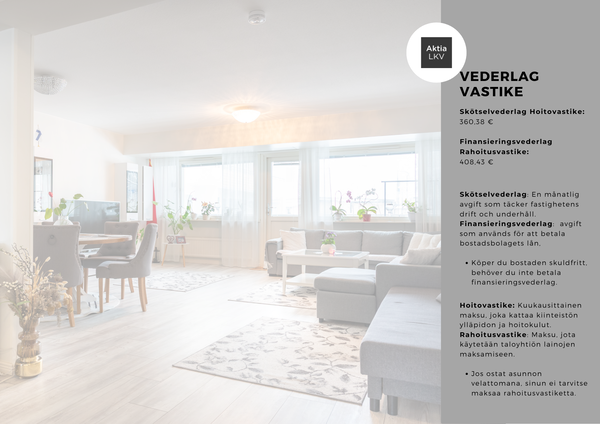 Aktia
LKV

VEDERLAG
VASTIKE

Skötselvederlag Hoitovastike:
360,38 €

Finansieringsvederlag
Rahoitusvastike:
408,43 €

Skötselvederlag: En månatlig avgift som täcker fastighetens drift och underhåll.
Finansieringsvederlag: avgift som används för att betala bostadsbolagets lån.

• Köper du bostaden skuldfritt, behöver du inte betala finansieringsvederlag.

Hoitovastike: Kuukausittainen maksu, joka kattaa kiinteistön ylläpidon ja hoitokulut.
Rahoitusvastike: Maksu, jota käytetään taloyhtiön lainojen maksamiseen.

• Jos ostat asunnon velattomana, sinun ei tarvitse maksaa rahoitusvastiketta.